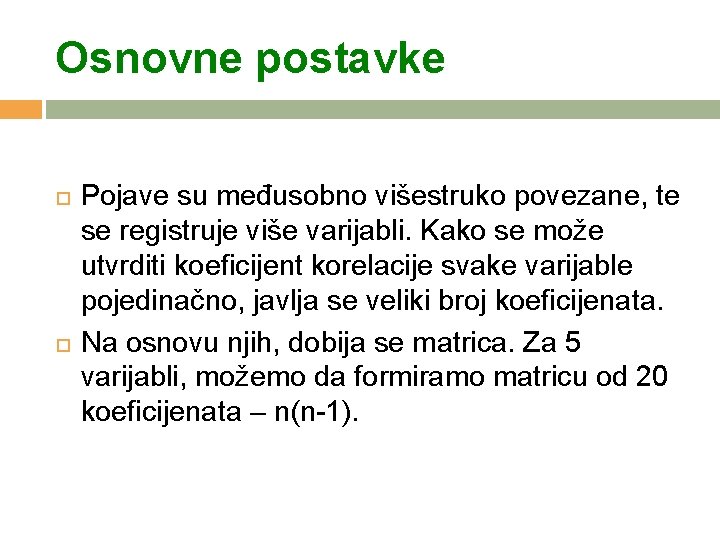 Osnovne postavke

Pojave su međusobno višestruko povezane, te se registruje više varijabli. Kako se može utvrditi koeficijent korelacije svake varijable pojedinačno, javlja se veliki broj koeficijenata.

Na osnovu njih, dobija se matrica. Za 5 varijabli, možemo da formiramo matricu od 20 koeficijenata – n(n-1).